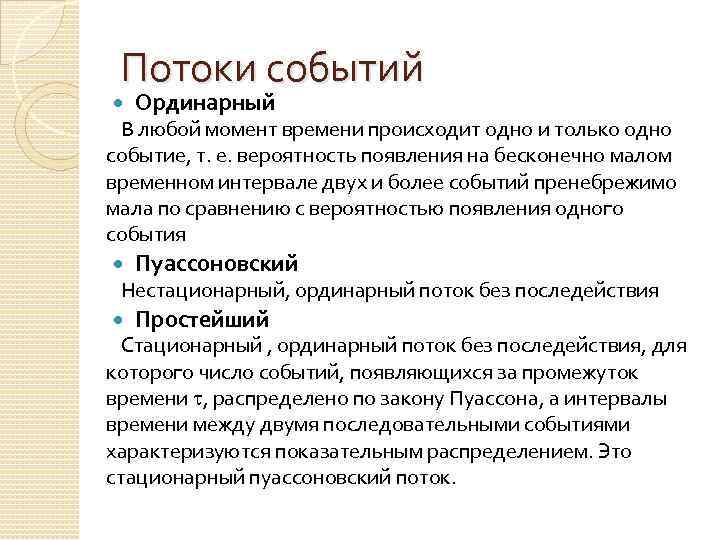 Потоки событий

Ординарный

В любой момент времени происходит одно и только одно событие, т. е. вероятность появления на бесконечно малом временном интервале двух и более событий пренебрежимо мала по сравнению с вероятностью появления одного события

Пуассоновский

Нестационарный, ординарный поток без последействия

Простейший

Стационарный , ординарный поток без последействия, для которого число событий, появляющихся за промежуток времени $\tau$, распределено по закону Пуассона, а интервалы времени между двумя последовательными событиями характеризуются показательным распределением. Это стационарный пуассоновский поток.